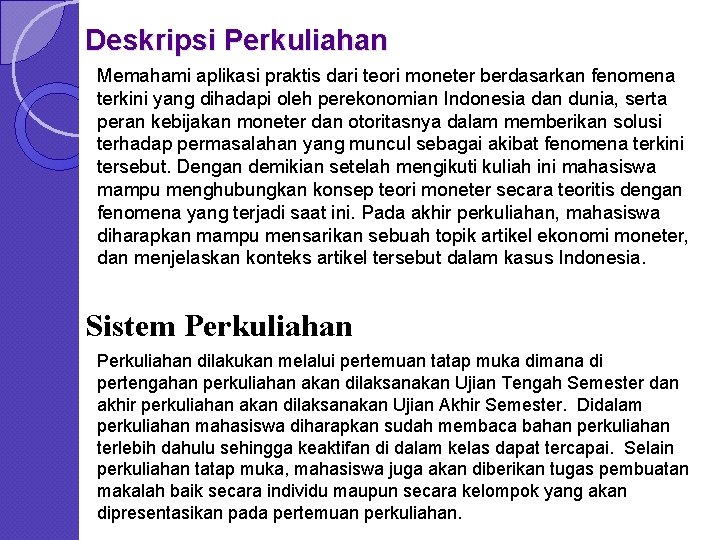 Deskripsi Perkuliahan

Memahami aplikasi praktis dari teori moneter berdasarkan fenomena terkini yang dihadapi oleh perekonomian Indonesia dan dunia, serta peran kebijakan moneter dan otoritasnya dalam memberikan solusi terhadap permasalahan yang muncul sebagai akibat fenomena terkini tersebut. Dengan demikian setelah mengikuti kuliah ini mahasiswa mampu menghubungkan konsep teori moneter secara teoritis dengan fenomena yang terjadi saat ini. Pada akhir perkuliahan, mahasiswa diharapkan mampu mensarikan sebuah topik artikel ekonomi moneter, dan menjelaskan konteks artikel tersebut dalam kasus Indonesia.

Sistem Perkuliahan

Perkuliahan dilakukan melalui pertemuan tatap muka dimana di pertengahan perkuliahan akan dilaksanakan Ujian Tengah Semester dan akhir perkuliahan akan dilaksanakan Ujian Akhir Semester. Didalam perkuliahan mahasiswa diharapkan sudah membaca bahan perkuliahan terlebih dahulu sehingga keaktifan di dalam kelas dapat tercapai. Selain perkuliahan tatap muka, mahasiswa juga akan diberikan tugas pembuatan makalah baik secara individu maupun secara kelompok yang akan dipresentasikan pada pertemuan perkuliahan.